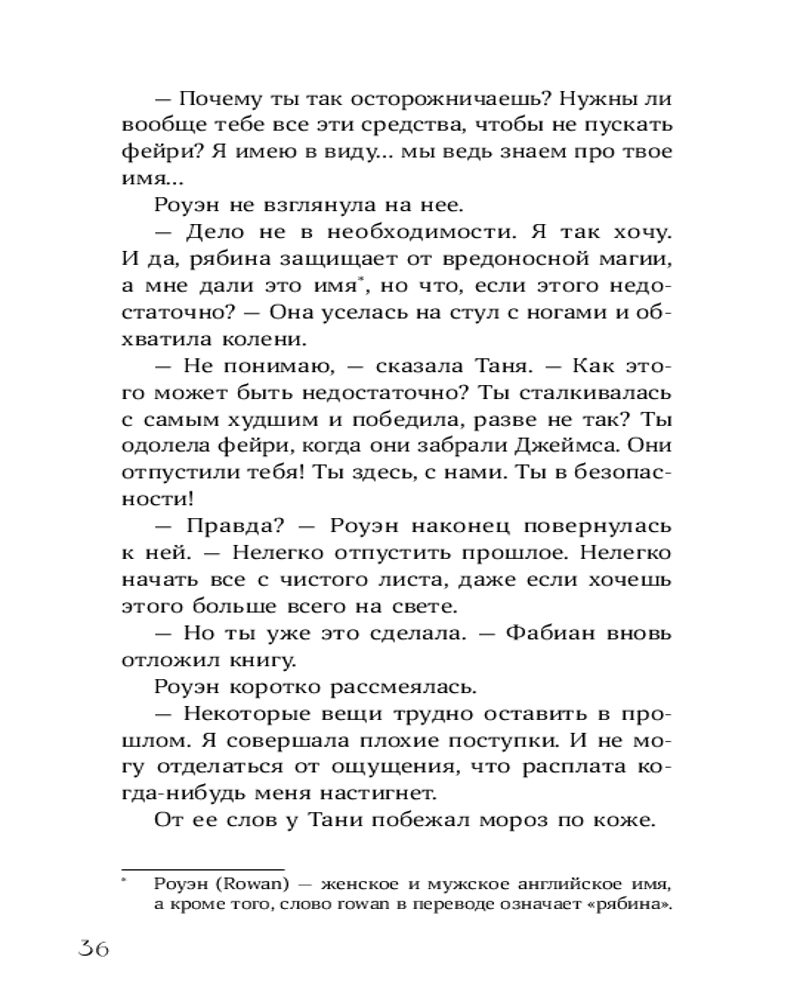 — Почему ты так осторожничаешь? Нужны ли вообще тебе все эти средства, чтобы не пускать фейри? Я имею в виду... мы ведь знаем про твое имя...

Роуэн не взглянула на нее.

— Дело не в необходимости. Я так хочу. И да, рябина защищает от вредоносной магии, а мне дали это имя*, но что, если этого недостаточно? — Она уселась на стул с ногами и обхватила колени.

— Не понимаю, — сказала Таня. — Как этого может быть недостаточно? Ты сталкивалась с самым худшим и победила, разве не так? Ты одолела фейри, когда они забрали Джеймса. Они отпустили тебя! Ты здесь, с нами. Ты в безопасности!

— Правда? — Роуэн наконец повернулась к ней. — Нелегко отпустить прошлое. Нелегко начать все с чистого листа, даже если хочешь этого больше всего на свете.

— Но ты уже это сделала. — Фабиан вновь отложил книгу.

Роуэн коротко рассмеялась.

— Некоторые вещи трудно оставить в прошлом. Я совершала плохие поступки. И не могу отделаться от ощущения, что расплата когда-нибудь меня настигнет.

От ее слов у Тани побежал мороз по коже.

* Роуэн (Rowan) — женское и мужское английское имя, а кроме того, слово rowan в переводе означает «рябина».

36